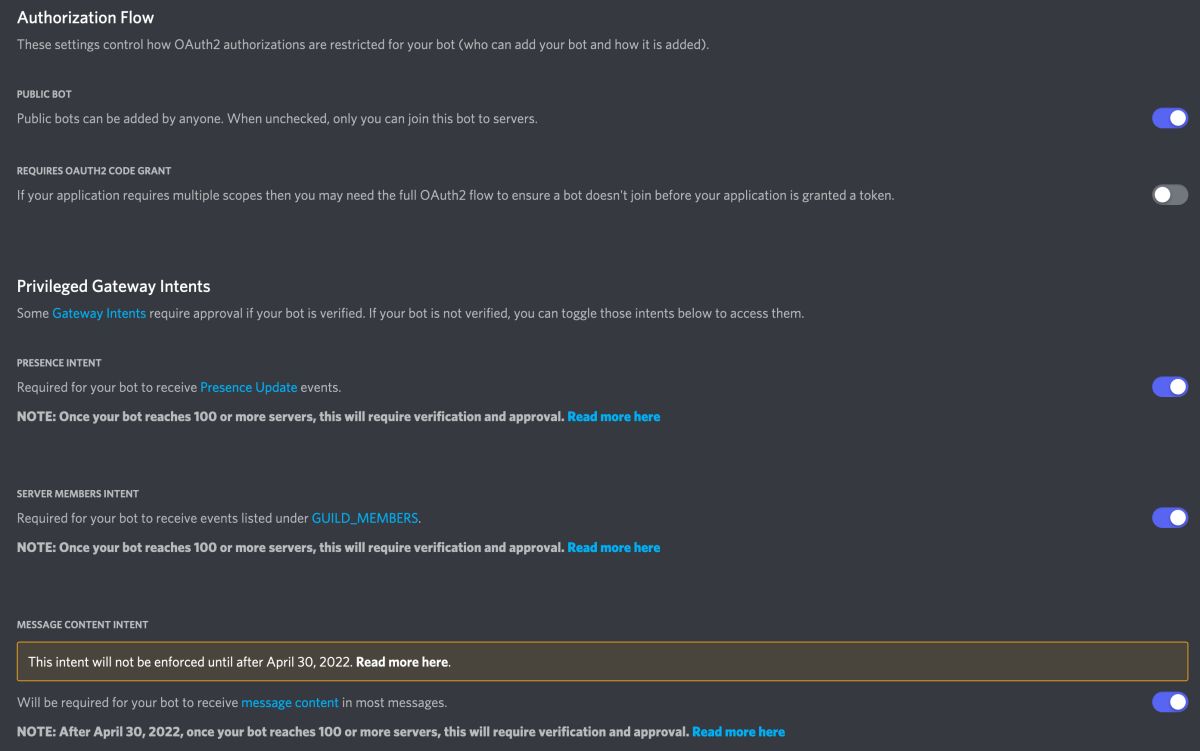 Authorization Flow

These settings control how OAuth2 authorizations are restricted for your bot (who can add your bot and how it is added).

PUBLIC BOT

Public bots can be added by anyone. When unchecked, only you can join this bot to servers.

REQUIRES OAUTH2 CODE GRANT

If your application requires multiple scopes then you may need the full OAuth2 flow to ensure a bot doesn't join before your application is granted a token.

Privileged Gateway Intents

Some Gateway Intents require approval if your bot is verified. If your bot is not verified, you can toggle those intents below to access them.

PRESENCE INTENT

Required for your bot to receive Presence Update events.

NOTE: Once your bot reaches 100 or more servers, this will require verification and approval. Read more here

SERVER MEMBERS INTENT

Required for your bot to receive events listed under GUILD_MEMBERS.

NOTE: Once your bot reaches 100 or more servers, this will require verification and approval. Read more here

MESSAGE CONTENT INTENT

This intent will not be enforced until after April 30, 2022. Read more here.

Will be required for your bot to receive message content in most messages.

NOTE: After April 30, 2022, once your bot reaches 100 or more servers, this will require verification and approval. Read more here